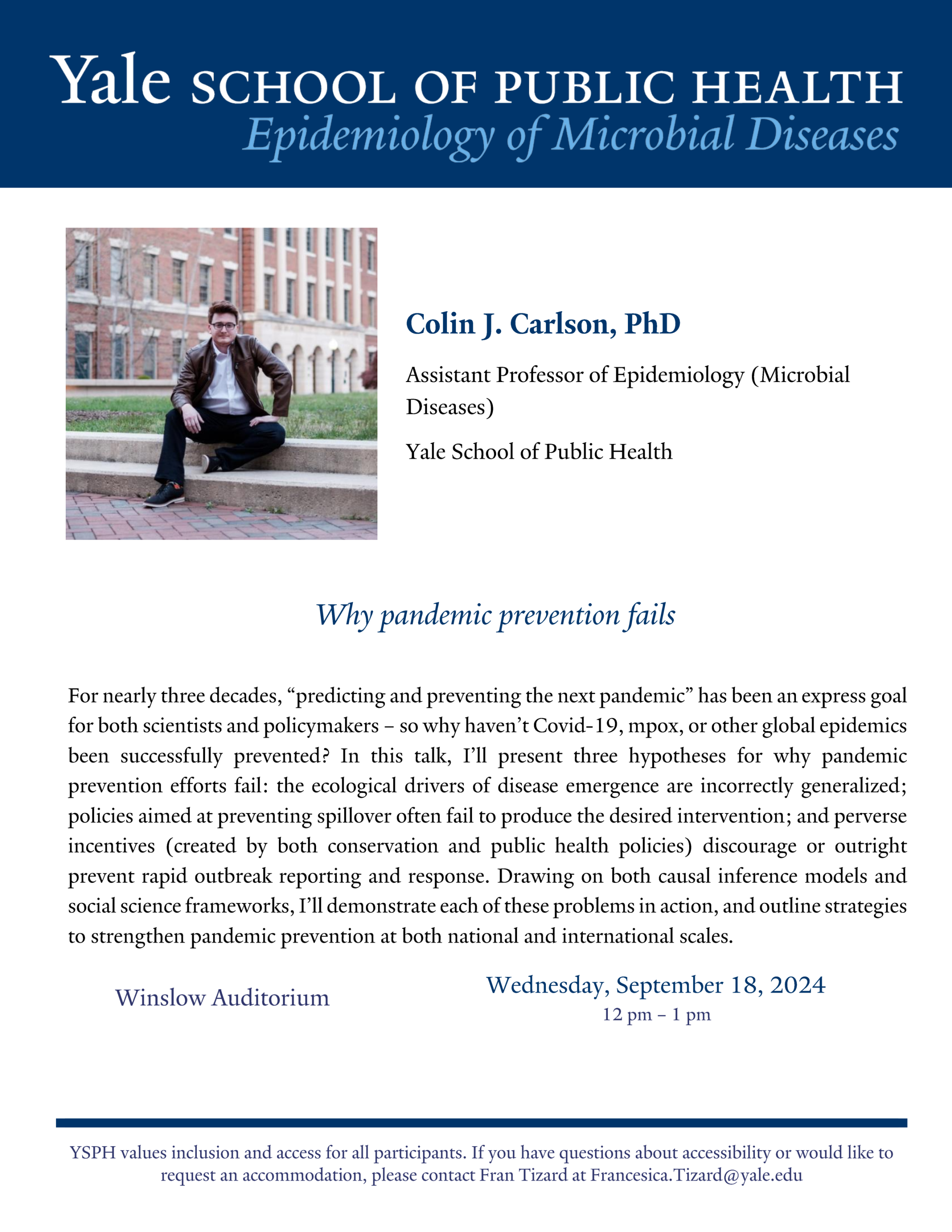 Yale SCHOOL OF PUBLIC HEALTH
Epidemiology of Microbial Diseases

Colin J. Carlson, PhD

Assistant Professor of Epidemiology (Microbial Diseases)

Yale School of Public Health

Why pandemic prevention fails

For nearly three decades, “predicting and preventing the next pandemic” has been an express goal for both scientists and policymakers – so why haven’t Covid-19, mpox, or other global epidemics been successfully prevented? In this talk, I’ll present three hypotheses for why pandemic prevention efforts fail: the ecological drivers of disease emergence are incorrectly generalized; policies aimed at preventing spillover often fail to produce the desired intervention; and perverse incentives (created by both conservation and public health policies) discourage or outright prevent rapid outbreak reporting and response. Drawing on both causal inference models and social science frameworks, I’ll demonstrate each of these problems in action, and outline strategies to strengthen pandemic prevention at both national and international scales.

Winslow Auditorium

Wednesday, September 18, 2024
12 pm – 1 pm

YSPH values inclusion and access for all participants. If you have questions about accessibility or would like to request an accommodation, please contact Fran Tizard at Francesica.Tizard@yale.edu